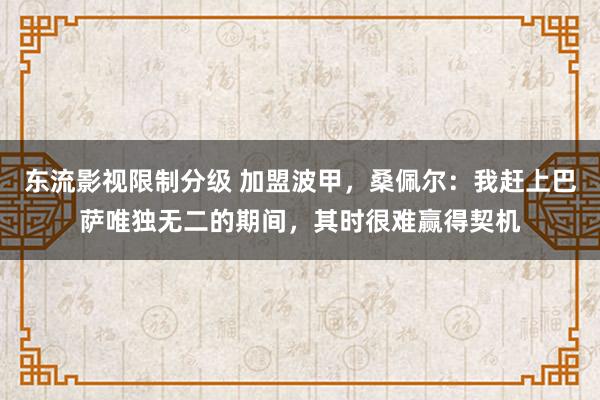 东流影视限制分级 加盟波甲，桑佩尔：我赶上巴萨唯独无二的期间，其时很难赢得契机